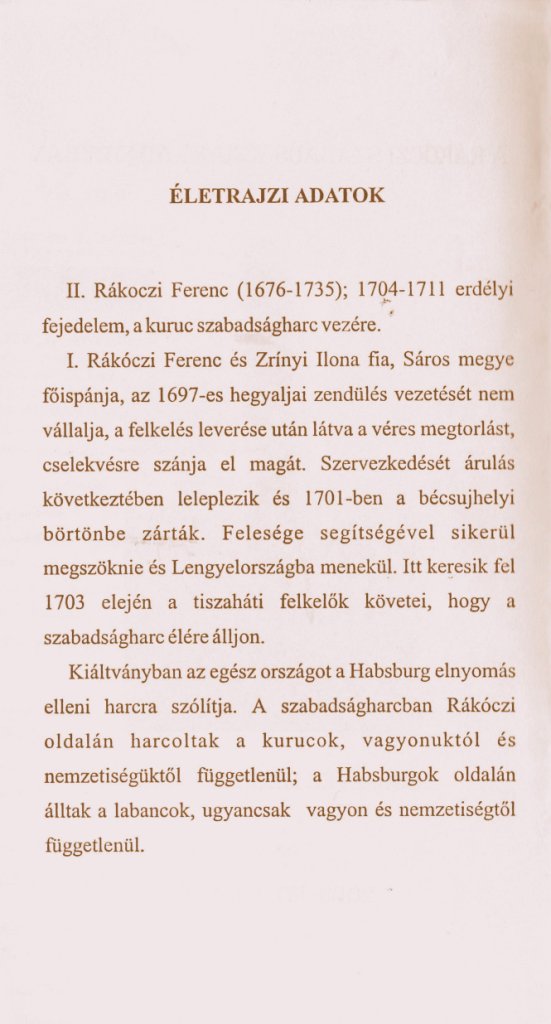 ÉLETRAJZI ADATOK

II. Rákoczi Ferenc (1676-1735); 1704-1711 erdélyi fejedelem, a kuruc szabadságharc vezére.

I. Rákóczi Ferenc és Zrínyi Ilona fia, Sáros megye főispánja, az 1697-es hegyaljai zendülés vezetését nem vállalja, a felkelés leverése után látva a véres megtorlást, cselekvésre szánja el magát. Szervezkedését árulás következtében leleplezik és 1701-ben a bécsujhelyi börtönbe zárták. Felesége segítségével sikerül megszöknie és Lengyelországba menekül. Itt keresik fel 1703 elején a tiszaháti felkelők követei, hogy a szabadságharc élére álljon.

Kiáltványban az egész országot a Habsburg elnyomás elleni harcra szólítja. A szabadságharcban Rákóczi oldalán harcoltak a kurucok, vagyonuktól és nemzetiségüktől függetlenül; a Habsburgok oldalán álltak a labancok, ugyancsak vagyon és nemzetiségtől függetlenül.